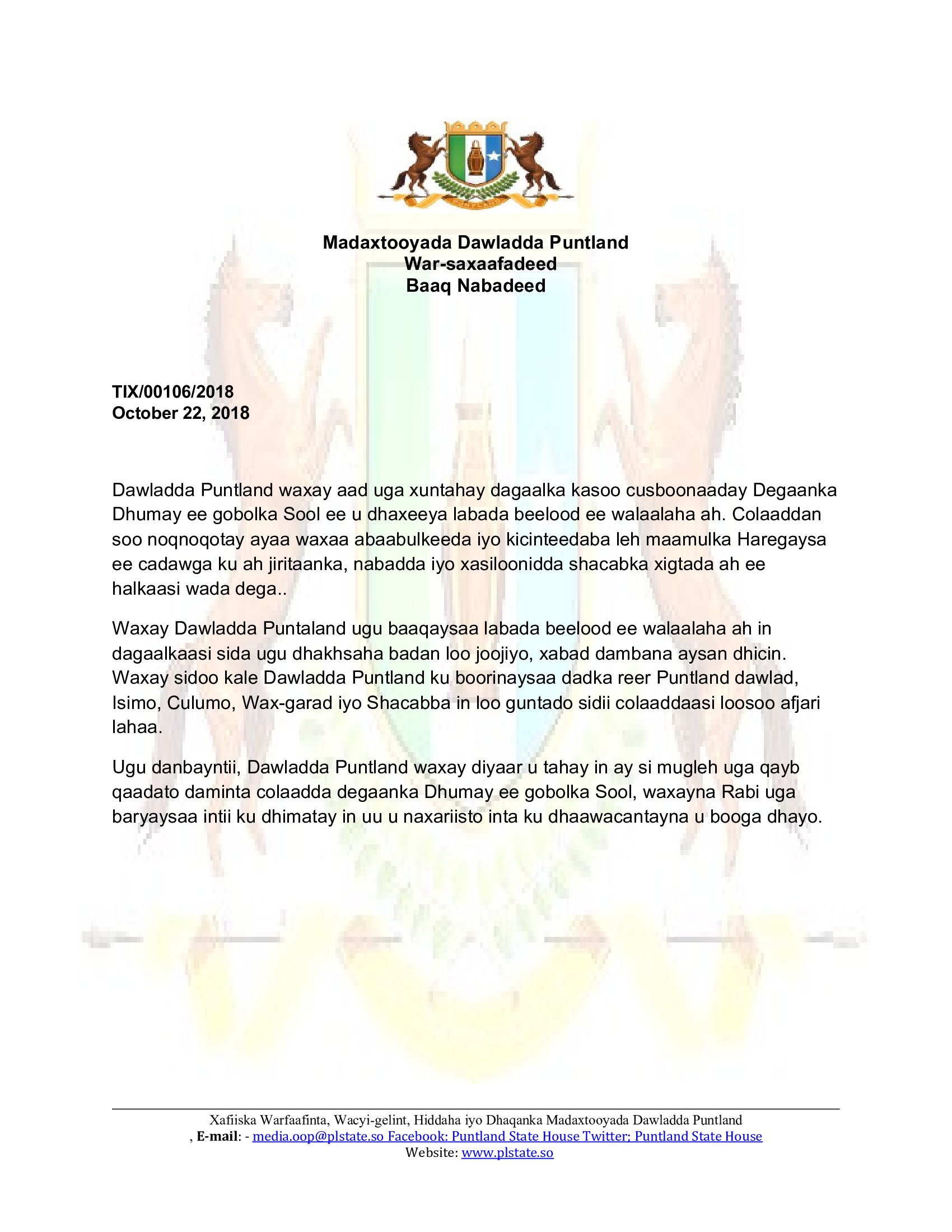 Madaxtooyada Dawladda Puntland
War-saxaafadeed
Baaq Nabadeed

TIX/00106/2018
October 22, 2018

Dawladda Puntland waxay aad uga xuntahay dagaalka kasoo cusboonaaday Degaanka Dhumay ee gobolka Sool ee u dhaxeeya labada beelood ee walaalaha ah. Colaaddan soo noqnoqotay ayaa waxaa abaabulkeeda iyo kicinteedaba leh maamulka Haregaysa ee cadawga ku ah jiritaanka, nabadda iyo xasiloonidda shacabka xigtada ah ee halkaasi wada dega..

Waxay Dawladda Puntaland ugu baaqaysaa labada beelood ee walaalaha ah in dagaalkaasi sida ugu dhakhsaha badan loo joojiyo, xabad dambana aysan dhicin. Waxay sidoo kale Dawladda Puntland ku boorinaysaa dadka reer Puntland dawlad, Isimo, Culumo, Wax-garad iyo Shacabba in loo guntado sidii colaaddaasi loosoo afjari lahaa.

Ugu danbayntii, Dawladda Puntland waxay diyaar u tahay in ay si mugleh uga qayb qaadato daminta colaadda degaanka Dhumay ee gobolka Sool, waxayna Rabi uga baryaysaa intii ku dhimatay in uu u naxariisto inta ku dhaawacantayna u booga dhayo.

Xafiiska Warfaafinta, Wacyi-gelint, Hiddaha iyo Dhaqanka Madaxtooyada Dawladda Puntland
, E-mail: - media.oop@plstate.so Facebook: Puntland State House Twitter; Puntland State House
Website: www.plstate.so